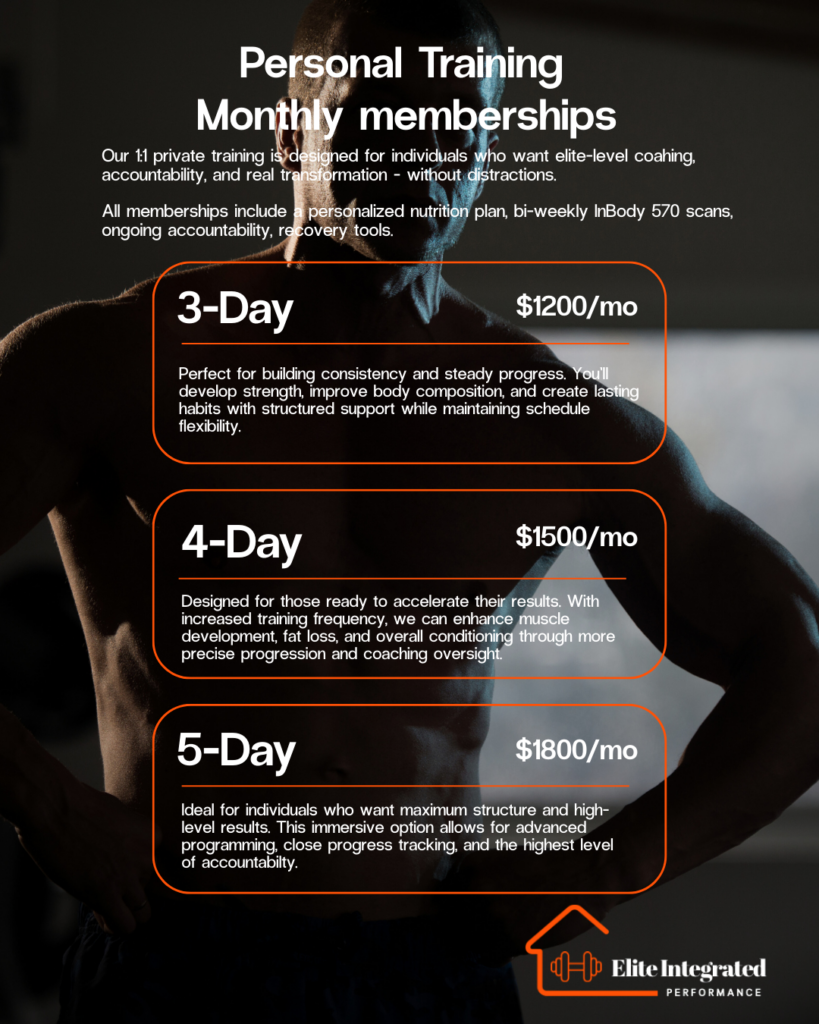 Personal Training
Monthly memberships

Our 1:1 private training is designed for individuals who want elite-level coahing, accountability, and real transformation - without distractions.

All memberships include a personalized nutrition plan, bi-weekly InBody 570 scans, ongoing accountability, recovery tools.

3-Day
$1200/mo

Perfect for building consistency and steady progress. You'll develop strength, improve body composition, and create lasting habits with structured support while maintaining schedule flexibility.

4-Day
$1500/mo

Designed for those ready to accelerate their results. With increased training frequency, we can enhance muscle development, fat loss, and overall conditioning through more precise progression and coaching oversight.

5-Day
$1800/mo

Ideal for individuals who want maximum structure and high-level results. This immersive option allows for advanced programming, close progress tracking, and the highest level of accountabilty.

Elite Integrated
PERFORMANCE